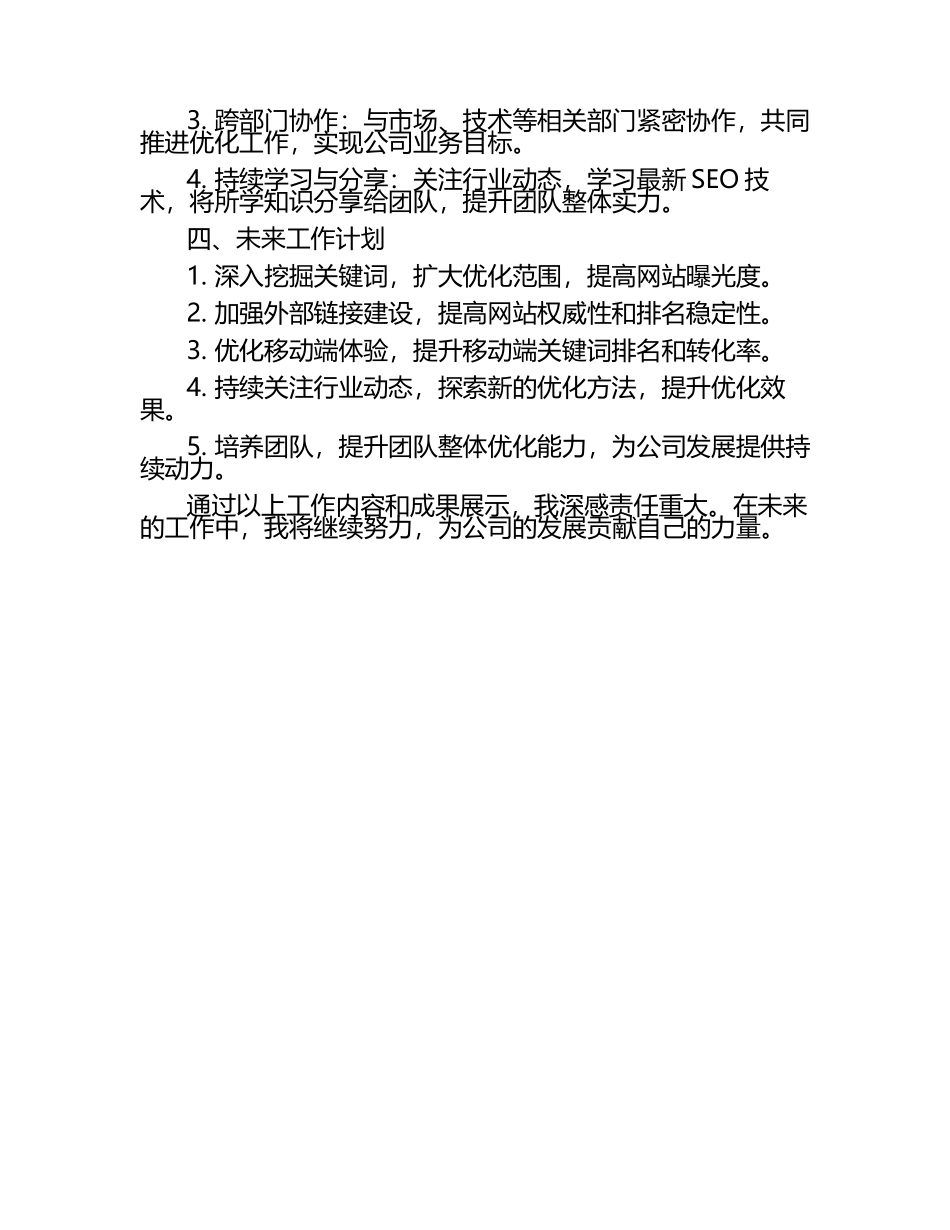 3.跨部门协作：与市场、技术等相关部门紧密协作，共同推进优化工作，实现公司业务目标。

4.持续学习与分享：关注行业动态，学习最新SEO技术，将所学知识分享给团队，提升团队整体实力。

四、未来工作计划

1.深入挖掘关键词，扩大优化范围，提高网站曝光度。

2.加强外部链接建设，提高网站权威性和排名稳定性。

3.优化移动端体验，提升移动端关键词排名和转化率。

4.持续关注行业动态，探索新的优化方法，提升优化效果。

5.培养团队，提升团队整体优化能力，为公司发展提供持续动力。

通过以上工作内容和成果展示，我深感责任重大。在未来的工作中，我将继续努力，为公司的发展贡献自己的力量。